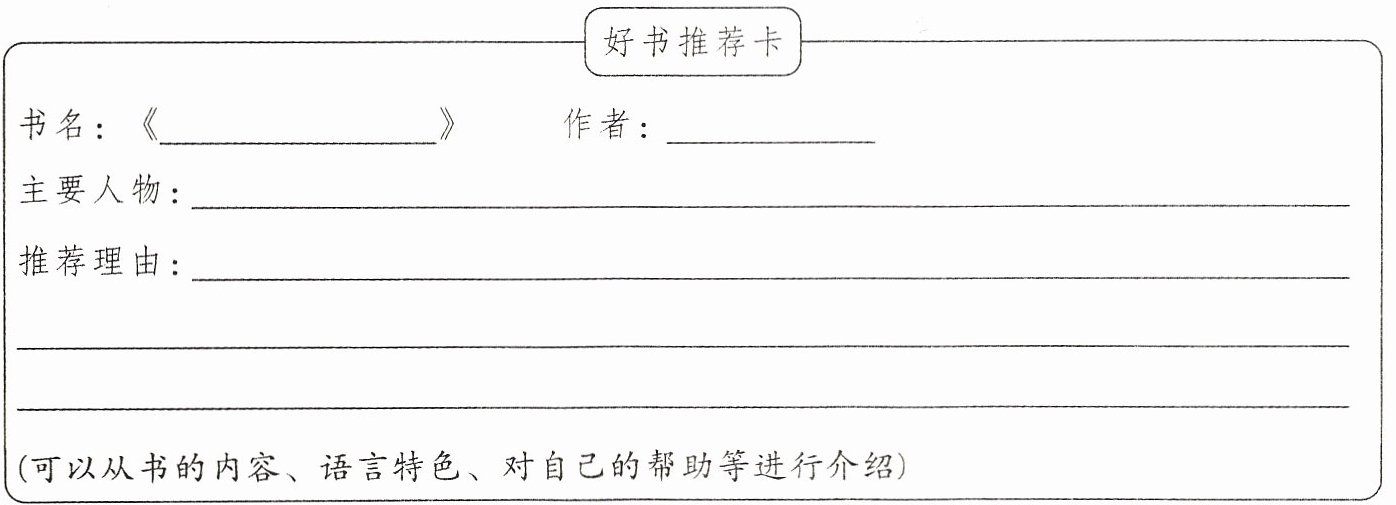 好书推荐卡

书名:《____》 作者:____

主要人物:____

推荐理由:____

____

____

(可以从书的内容、语言特色、对自己的帮助等进行介绍)